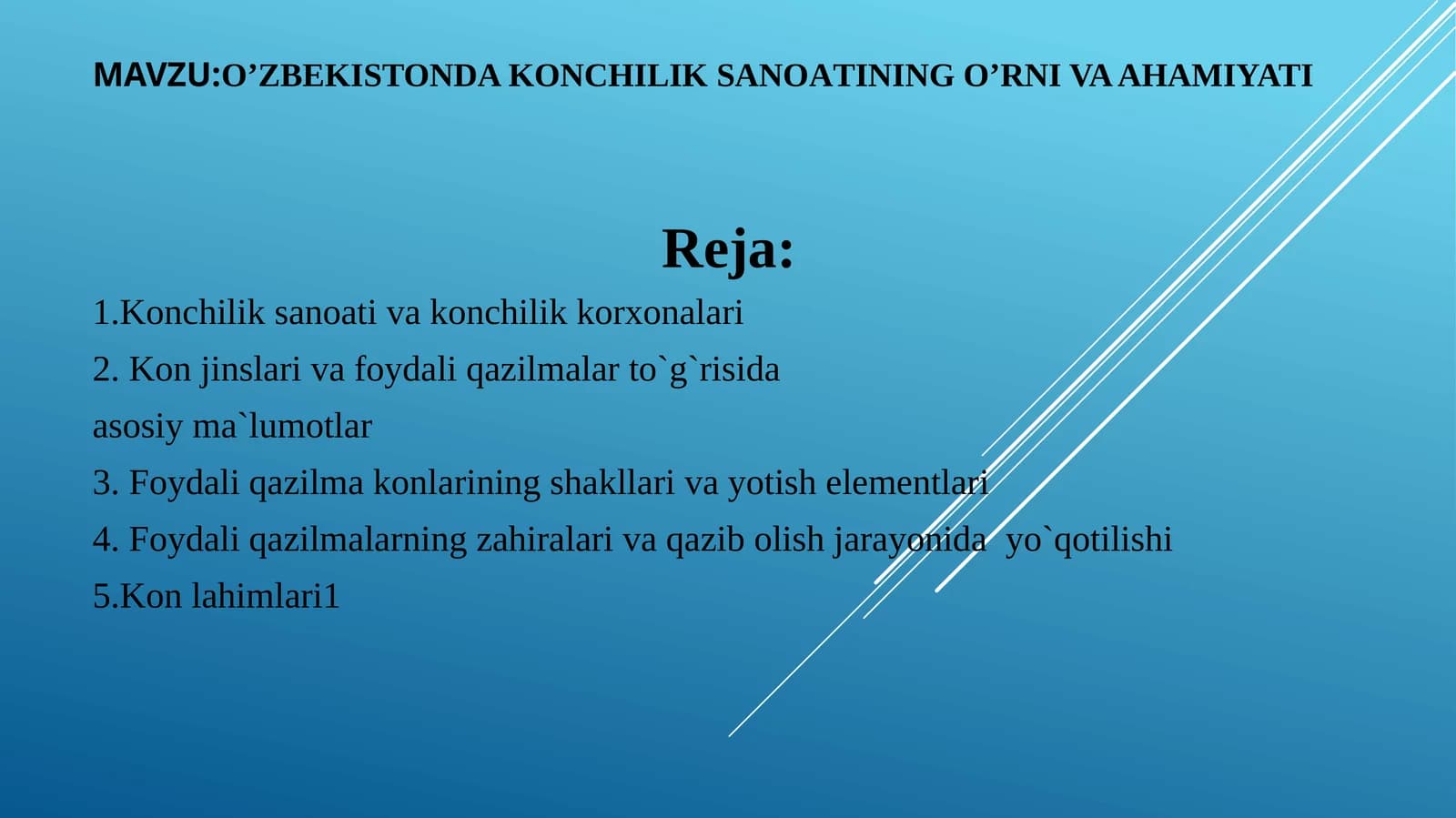 MAVZU:O’ZBEKISTONDA KONCHILIK SANOATINING O’RNI VA AHAMIYATI

Reja:

1.Konchilik sanoati va konchilik korxonalari

2. Kon jinslari va foydali qazilmalar to`g`risida asosiy ma`lumotlar

3. Foydali qazilma konlarining shakllari va yotish elementlari

4. Foydali qazilmalarning zahiralari va qazib olish jarayonida yo`qotilishi

5.Kon lahimlari1